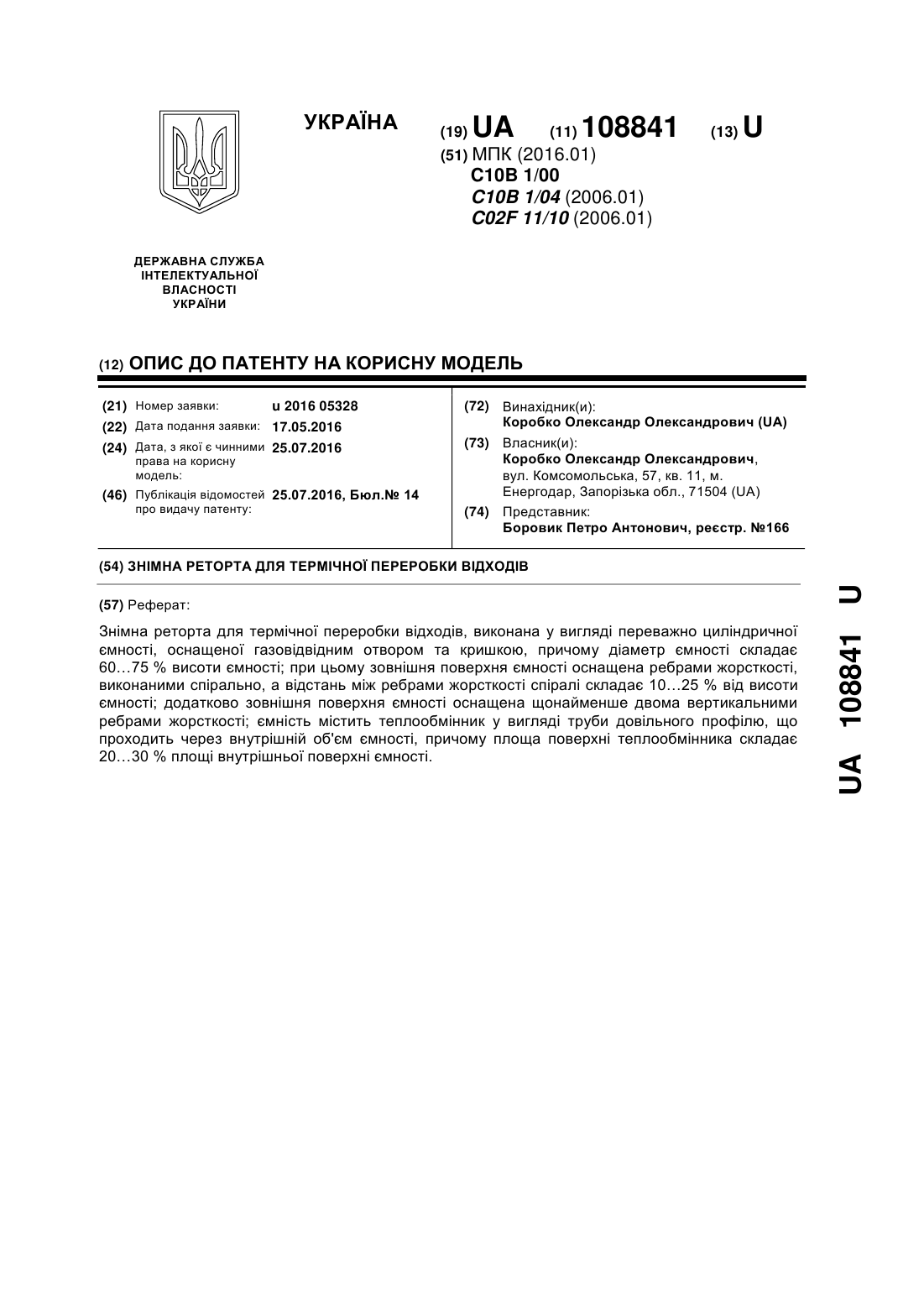 УКРАЇНА

(19) UA (11) 108841 (13) U

(51) МПК (2016.01)
C10B 1/00
C10B 1/04 (2006.01)
C02F 11/10 (2006.01)

ДЕРЖАВНА СЛУЖБА ІНТЕЛЕКТУАЛЬНОЇ ВЛАСНОСТІ УКРАЇНИ

(12) ОПИС ДО ПАТЕНТУ НА КОРИСНУ МОДЕЛЬ

(21) Номер заявки: u 2016 05328
(22) Дата подання заявки: 17.05.2016
(24) Дата, з якої є чинними права на корисну модель: 25.07.2016
(46) Публікація відомостей про видачу патенту: 25.07.2016, Бюл.№ 14

(72) Винахідник(и):
Коробко Олександр Олександрович (UA)
(73) Власник(и):
Коробко Олександр Олександрович, вул. Комсомольська, 57, кв. 11, м. Енергодар, Запорізька обл., 71504 (UA)
(74) Представник:
Боровик Петро Антонович, реєстр. №166

(54) ЗНІМНА РЕТОРТА ДЛЯ ТЕРМІЧНОЇ ПЕРЕРОБКИ ВІДХОДІВ

(57) Реферат:

Знімна реторта для термічної переробки відходів, виконана у вигляді переважно циліндричної ємності, оснащеної газовідвідним отвором та кришкою, причому діаметр ємності складає 60…75 % висоти ємності; при цьому зовнішня поверхня ємності оснащена ребрами жорсткості, виконаними спірально, а відстань між ребрами жорсткості спіралі складає 10…25 % від висоти ємності; додатково зовнішня поверхня ємності оснащена щонайменше двома вертикальними ребрами жорсткості; ємність містить теплообмінник у вигляді труби довільного профілю, що проходить через внутрішній об'єм ємності, причому площа поверхні теплообмінника складає 20…30 % площі внутрішньої поверхні ємності.

UA 108841 U